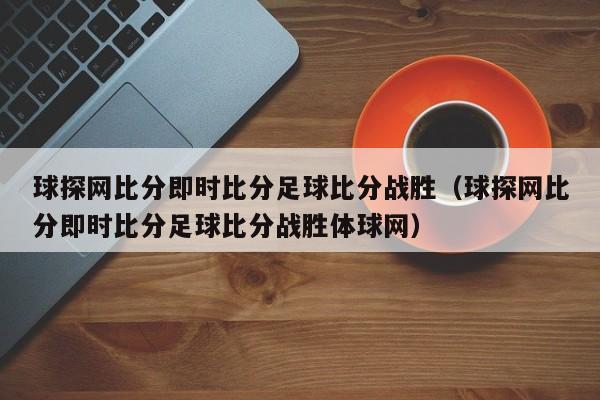 球探网比分即时比分足球比分战胜（球探网比分即时比分足球比分战胜体球网）